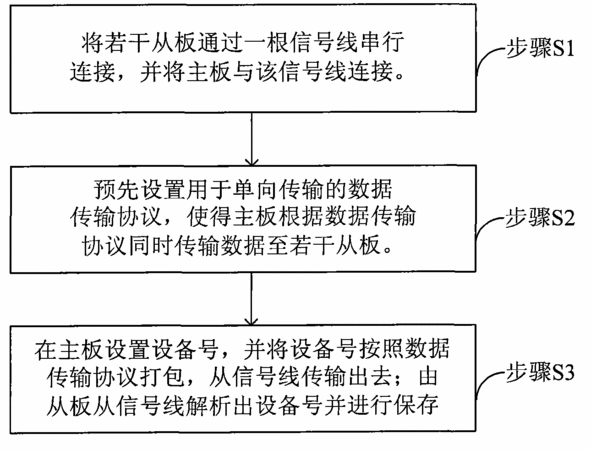 将若干从板通过一根信号线串行连接，并将主板与该信号线连接。

步骤S1

预先设置用于单向传输的数据传输协议，使得主板根据数据传输协议同时传输数据至若干从板。

步骤S2

在主板设置设备号，并将设备号按照数据传输协议打包，从信号线传输出去；由从板从信号线解析出设备号并进行保存

步骤S3